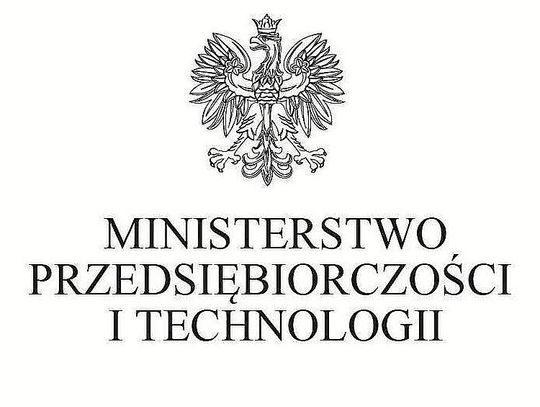 MINISTERSTWO
PRZEDSIĘBIORCZOŚCI
I TECHNOLOGII